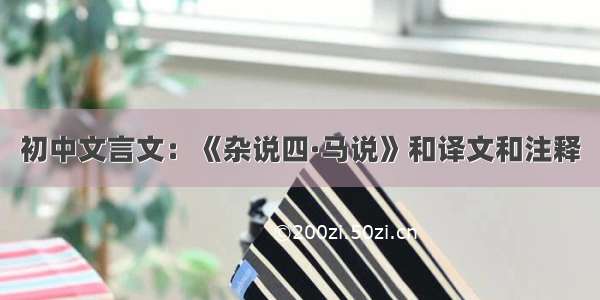 初中文言文：《杂说四·马说》和译文和注释

©200zi.50zi.cn